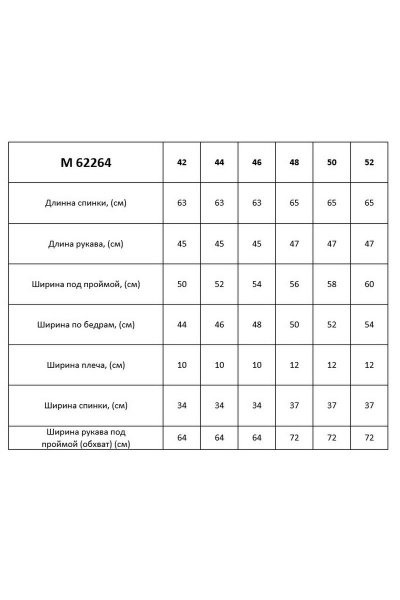 | M 62264 | 42 | 44 | 46 | 48 | 50 | 52 |
|---|---|---|---|---|---|---|
| Длинна спинки, (см) | 63 | 63 | 63 | 65 | 65 | 65 |
| Длина рукава, (см) | 45 | 45 | 45 | 47 | 47 | 47 |
| Ширина под проймой, (см) | 50 | 52 | 54 | 56 | 58 | 60 |
| Ширина по бедрам, (см) | 44 | 46 | 48 | 50 | 52 | 54 |
| Ширина плеча, (см) | 10 | 10 | 10 | 12 | 12 | 12 |
| Ширина спинки, (см) | 34 | 34 | 34 | 37 | 37 | 37 |
| Ширина рукава под проймой (обхват) (см) | 64 | 64 | 64 | 72 | 72 | 72 |